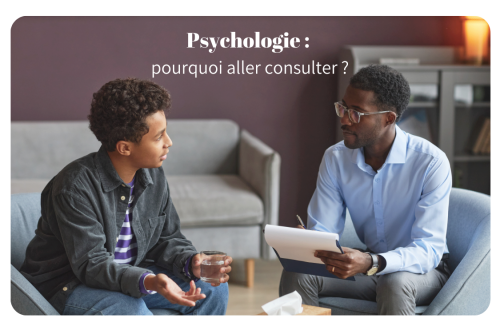 Psychologie :
pourquoi aller consulter ?